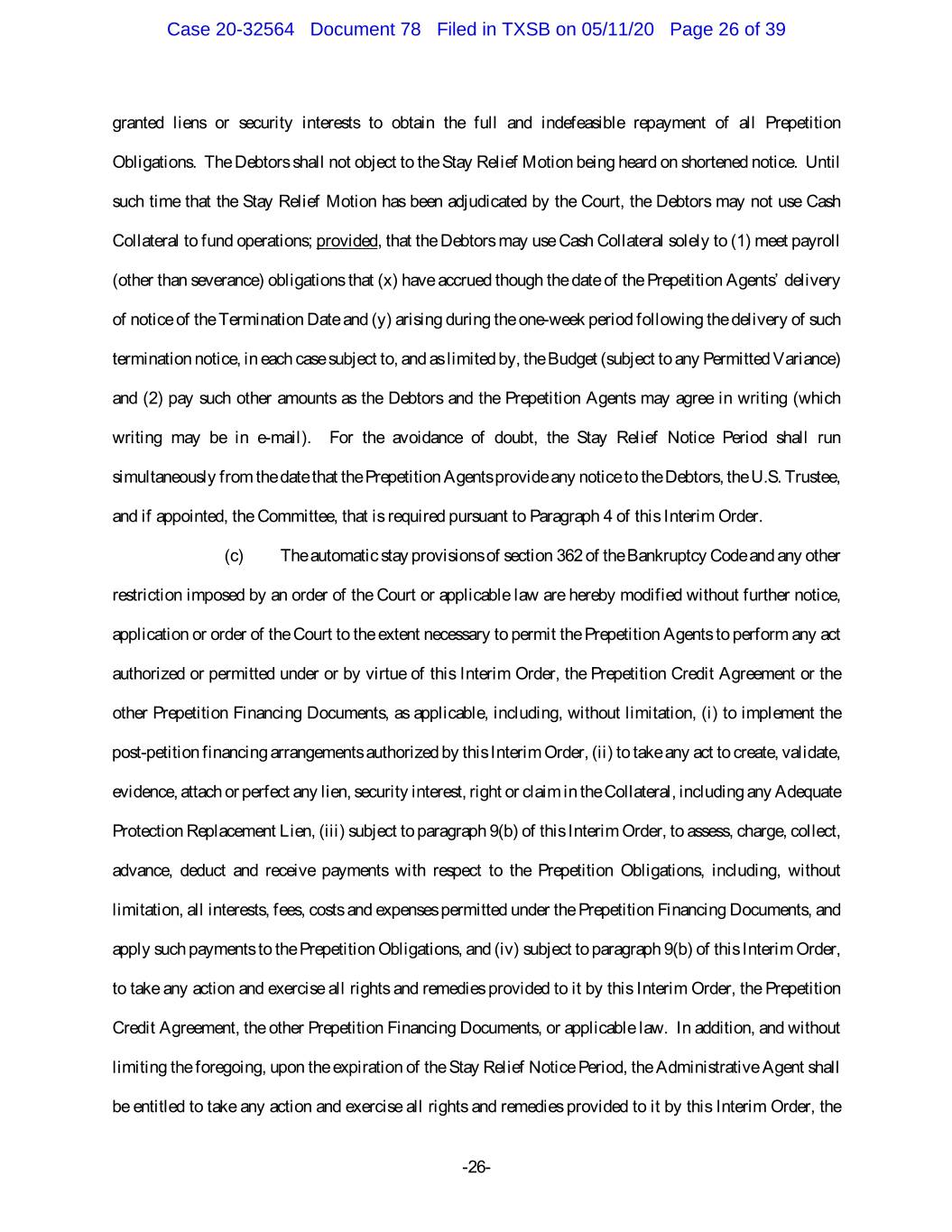 Case 20-32564 Document 78 Filed in TXSB on 05/11/20 Page 26 of 39

granted liens or security interests to obtain the full and indefeasible repayment of all Prepetition Obligations. The Debtors shall not object to the Stay Relief Motion being heard on shortened notice. Until such time that the Stay Relief Motion has been adjudicated by the Court, the Debtors may not use Cash Collateral to fund operations; provided, that the Debtors may use Cash Collateral solely to (1) meet payroll (other than severance) obligations that (x) have accrued though the date of the Prepetition Agents' delivery of notice of the Termination Date and (y) arising during the one-week period following the delivery of such termination notice, in each case subject to, and as limited by, the Budget (subject to any Permitted Variance) and (2) pay such other amounts as the Debtors and the Prepetition Agents may agree in writing (which writing may be in e-mail). For the avoidance of doubt, the Stay Relief Notice Period shall run simultaneously from the date that the Prepetition Agents provide any notice to the Debtors, the U.S. Trustee, and if appointed, the Committee, that is required pursuant to Paragraph 4 of this Interim Order.

(c) The automatic stay provisions of section 362 of the Bankruptcy Code and any other restriction imposed by an order of the Court or applicable law are hereby modified without further notice, application or order of the Court to the extent necessary to permit the Prepetition Agents to perform any act authorized or permitted under or by virtue of this Interim Order, the Prepetition Credit Agreement or the other Prepetition Financing Documents, as applicable, including, without limitation, (i) to implement the post-petition financing arrangements authorized by this Interim Order, (ii) to take any act to create, validate, evidence, attach or perfect any lien, security interest, right or claim in the Collateral, including any Adequate Protection Replacement Lien, (iii) subject to paragraph 9(b) of this Interim Order, to assess, charge, collect, advance, deduct and receive payments with respect to the Prepetition Obligations, including, without limitation, all interests, fees, costs and expenses permitted under the Prepetition Financing Documents, and apply such payments to the Prepetition Obligations, and (iv) subject to paragraph 9(b) of this Interim Order, to take any action and exercise all rights and remedies provided to it by this Interim Order, the Prepetition Credit Agreement, the other Prepetition Financing Documents, or applicable law. In addition, and without limiting the foregoing, upon the expiration of the Stay Relief Notice Period, the Administrative Agent shall be entitled to take any action and exercise all rights and remedies provided to it by this Interim Order, the

-26-